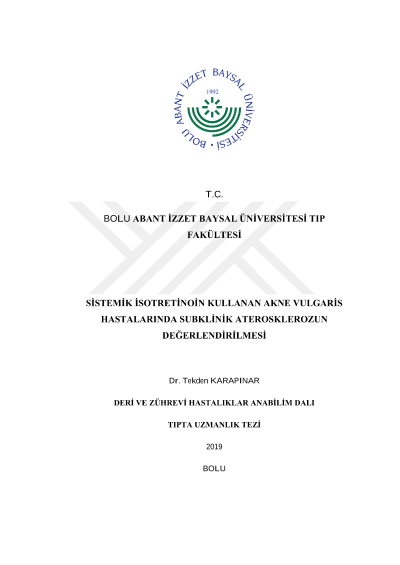 BOLU ABANT İZZET BAYSAL ÜNİVERSİTESİ
1992

T.C.

BOLU ABANT İZZET BAYSAL ÜNİVERSİTESİ TIP FAKÜLTESİ

SİSTEMİK İSOTRETİNOİN KULLANAN AKNE VULGARİS HASTALARINDA SUBKLİNİK ATEROSKLEROZUN DEĞERLENDİRİLMESİ

Dr. Tekden KARAPINAR

DERİ VE ZÜHREVİ HASTALIKLAR ANABİLİM DALI

TIPTA UZMANLIK TEZİ

2019

BOLU